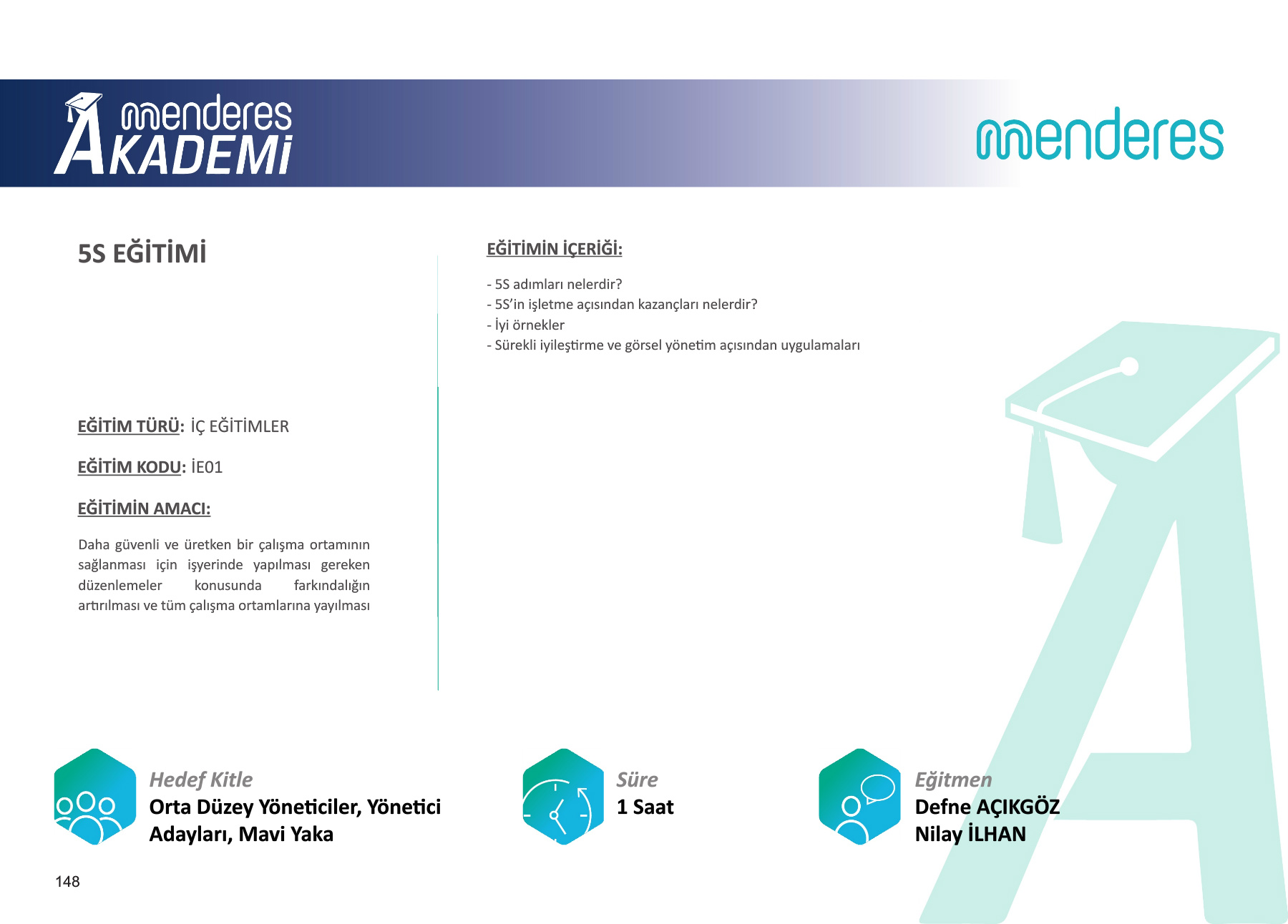 menderes AKADEMİ

menderes

5S EĞİTİMİ

EĞİTİM TÜRÜ: İÇ EĞİTİMLER

EĞİTİM KODU: İE01

EĞİTİMİN AMACI:

Daha güvenli ve üretken bir çalışma ortamının sağlanması için işyerinde yapılması gereken düzenlemeler konusunda farkındalığın artırılması ve tüm çalışma ortamlarına yayılması

EĞİTİMİN İÇERİĞİ:

- 5S adımları nelerdir?
- 5S'in işletme açısından kazançları nelerdir?
- İyi örnekler
- Sürekli iyileştirme ve görsel yönetim açısından uygulamaları

Hedef Kitle
Orta Düzey Yöneticiler, Yönetici Adayları, Mavi Yaka

Süre
1 Saat

Eğitmen
Defne AÇIKGÖZ
Nilay İLHAN

148